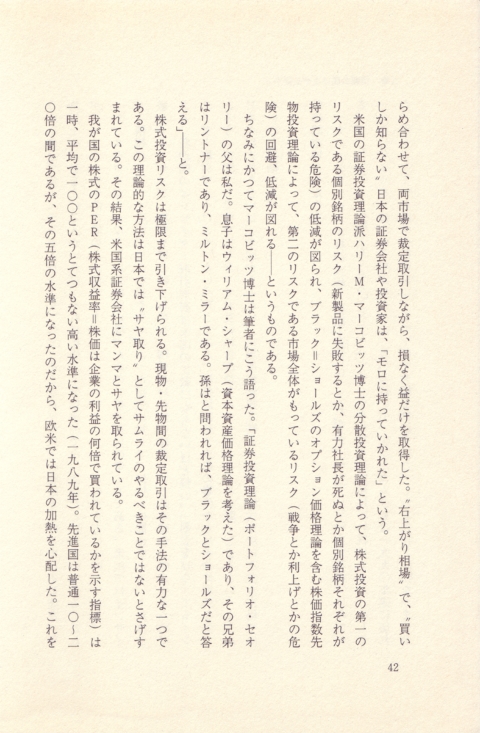 らめ合わせて、両市場で裁定取引しながら、損なく益だけを取得した。〝右上がり相場〟で、〝買いしか知らない〟日本の証券会社や投資家は、「モロに持っていかれた」という。

米国の証券投資理論派ハリーM・マーコビッツ博士の分散投資理論によって、株式投資の第一のリスクである個別銘柄のリスク（新製品に失敗するとか、有力社長が死ぬとか個別銘柄それぞれが持っている危険）の低減が図られ、ブラック＝ショールズのオプション価格理論を含む株価指数先物投資理論によって、第二のリスクである市場全体がもっているリスク（戦争とか利上げとかの危険）の回避、低減が図れる――というものである。

ちなみにかつてマーコビッツ博士は筆者にこう語った。「証券投資理論（ポートフォリオ・セオリー）の父は私だ。息子はウィリアム・シャープ（資本資産価格理論を考えた）であり、その兄弟はリントナーであり、ミルトン・ミラーである。孫はと問われれば、ブラックとショールズだと答える」――と。

株式投資リスクは極限まで引き下げられる。現物・先物間の裁定取引はその手法の有力な一つである。この理論的な方法は日本では〝サヤ取り〟としてサムライのやるべきことではないとさげすまれている。その結果、米国系証券会社にマンマとサヤを取られている。

我が国の株式のＰＥＲ（株式収益率＝株価は企業の利益の何倍で買われているかを示す指標）は一時、平均で一〇〇というとてつもない高い水準になった（一九八九年）。先進国は普通一〇～二〇倍の間であるが、その五倍の水準になったのだから、欧米では日本の加熱を心配した。これを

42